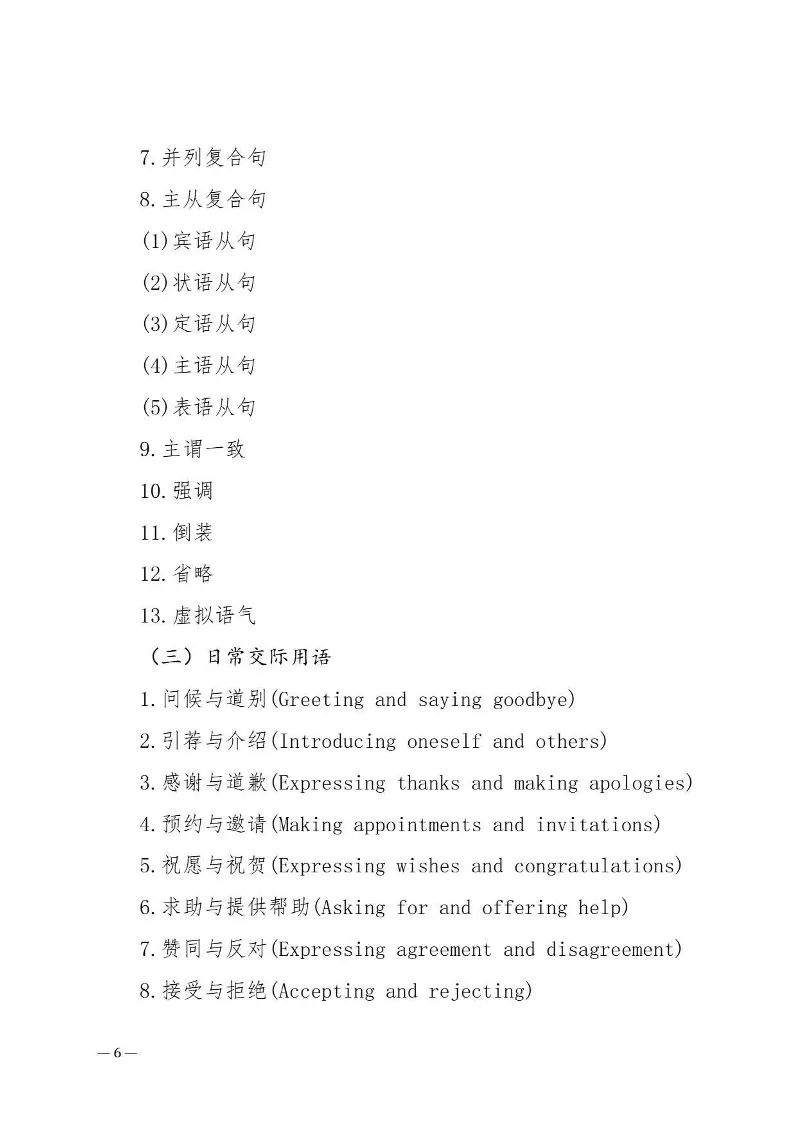 7.并列复合句

8.主从复合句

(1)宾语从句

(2)状语从句

(3)定语从句

(4)主语从句

(5)表语从句

9.主谓一致

10.强调

11.倒装

12.省略

13.虚拟语气

（三）日常交际用语

1.问候与道别(Greeting and saying goodbye)

2.引荐与介绍(Introducing oneself and others)

3.感谢与道歉(Expressing thanks and making apologies)

4.预约与邀请(Making appointments and invitations)

5.祝愿与祝贺(Expressing wishes and congratulations)

6.求助与提供帮助(Asking for and offering help)

7.赞同与反对(Expressing agreement and disagreement)

8.接受与拒绝(Accepting and rejecting)

—6—